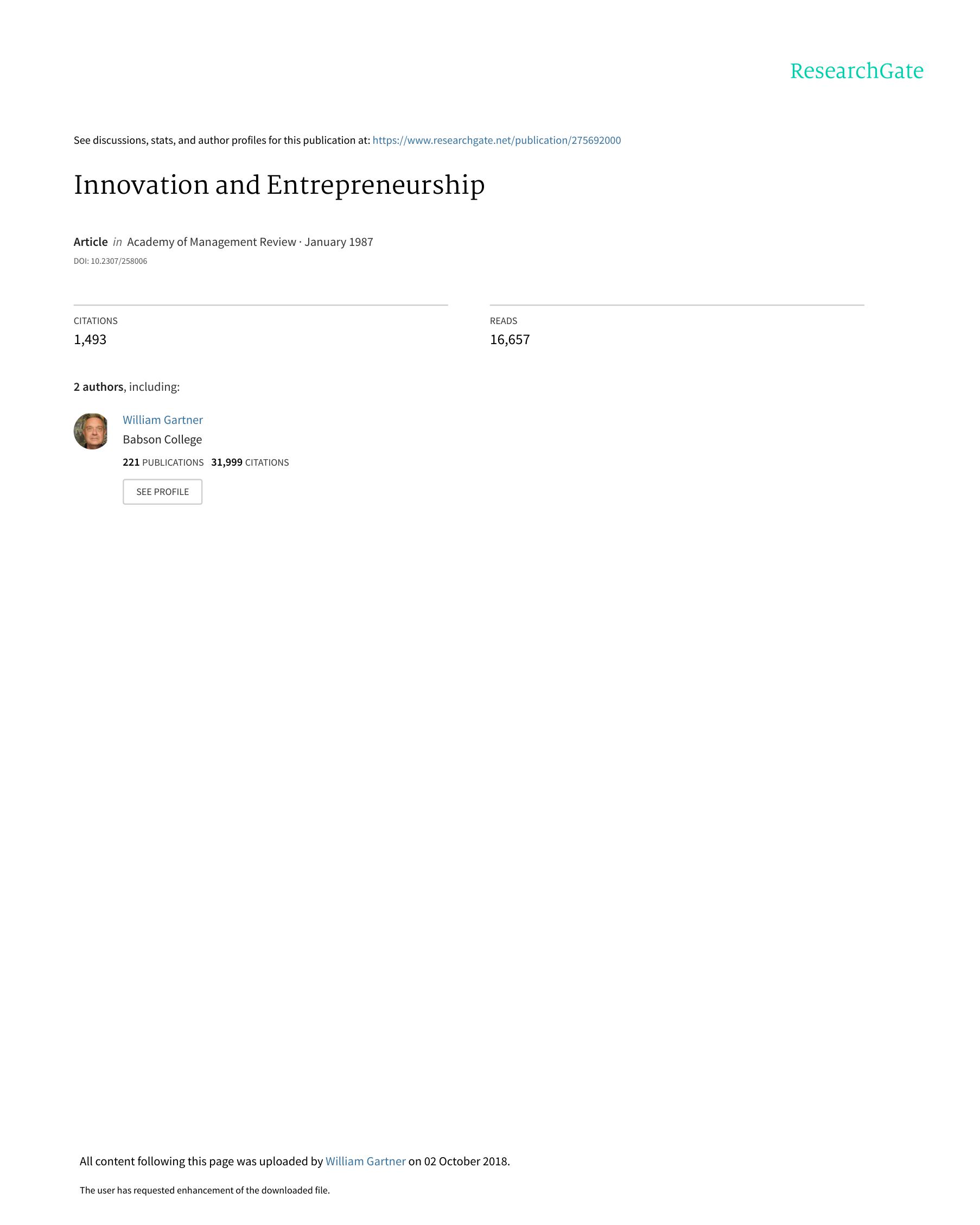 ResearchGate

See discussions, stats, and author profiles for this publication at: https://www.researchgate.net/publication/275692000

Innovation and Entrepreneurship

Article in Academy of Management Review · January 1987

DOI: 10.2307/258006

CITATIONS
1,493

READS
16,657

2 authors, including:

William Gartner
Babson College
221 PUBLICATIONS 31,999 CITATIONS

SEE PROFILE

All content following this page was uploaded by William Gartner on 02 October 2018.

The user has requested enhancement of the downloaded file.